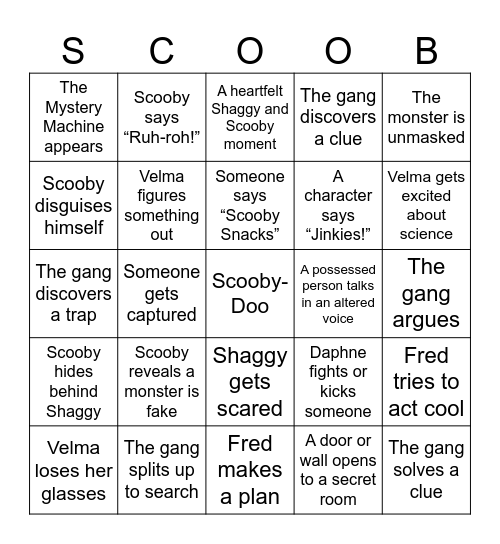 | S | C | O | O | B |
|---|---|---|---|---|
| The Mystery Machine appears | Scooby says “Ruh-roh!” | A heartfelt Shaggy and Scooby moment | The gang discovers a clue | The monster is unmasked |
| Scooby disguises himself | Velma figures something out | Someone says “Scooby Snacks” | A character says “Jinkies!” | Velma gets excited about science |
| The gang discovers a trap | Someone gets captured | Scooby-Doo | A possessed person talks in an altered voice | The gang argues |
| Scooby hides behind Shaggy | Scooby reveals a monster is fake | Shaggy gets scared | Daphne fights or kicks someone | Fred tries to act cool |
| Velma loses her glasses | The gang splits up to search | Fred makes a plan | A door or wall opens to a secret room | The gang solves a clue |